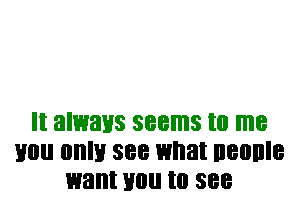 It always seems to me
you only see what people
want you to see